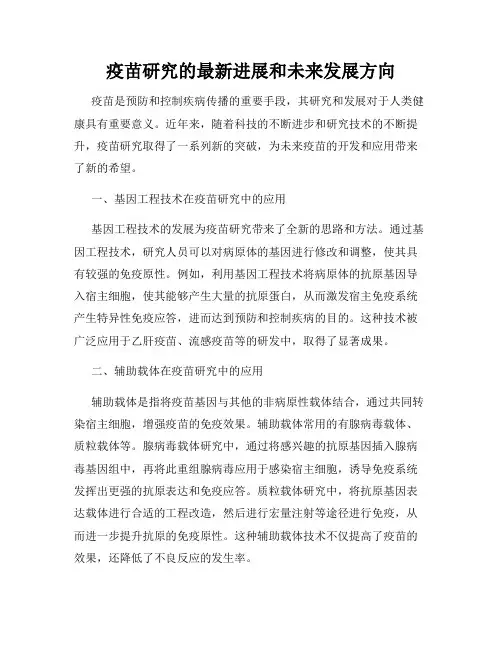 疫苗研究的最新进展和未来发展方向

疫苗是预防和控制疾病传播的重要手段，其研究和发展对于人类健康具有重要意义。近年来，随着科技的不断进步和研究技术的不断提升，疫苗研究取得了一系列新的突破，为未来疫苗的开发和应用带来了新的希望。

一、基因工程技术在疫苗研究中的应用

基因工程技术的发展为疫苗研究带来了全新的思路和方法。通过基因工程技术，研究人员可以对病原体的基因进行修改和调整，使其具有较强的免疫原性。例如，利用基因工程技术将病原体的抗原基因导入宿主细胞，使其能够产生大量的抗原蛋白，从而激发宿主免疫系统产生特异性免疫应答，进而达到预防和控制疾病的目的。这种技术被广泛应用于乙肝疫苗、流感疫苗等的研发中，取得了显著成果。

二、辅助载体在疫苗研究中的应用

辅助载体是指将疫苗基因与其他的非病原性载体结合，通过共同转染宿主细胞，增强疫苗的免疫效果。辅助载体常用的有腺病毒载体、质粒载体等。腺病毒载体研究中，通过将感兴趣的抗原基因插入腺病毒基因组中，再将此重组腺病毒应用于感染宿主细胞，诱导免疫系统发挥出更强的抗原表达和免疫应答。质粒载体研究中，将抗原基因表达载体进行合适的工程改造，然后进行宏量注射等途径进行免疫，从而进一步提升抗原的免疫原性。这种辅助载体技术不仅提高了疫苗的效果，还降低了不良反应的发生率。